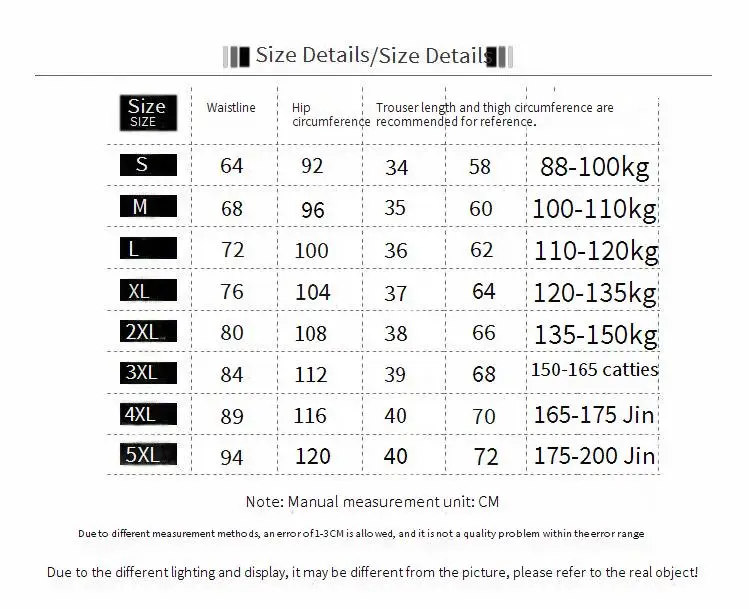 Size Details/Size Details

| Size SIZE | Waistline | Hip circumference | Trouser length and thigh circumference are recommended for reference. | | |
|---|---|---|---|---|---|
| S | 64 | 92 | 34 | 58 | 88-100kg |
| M | 68 | 96 | 35 | 60 | 100-110kg |
| L | 72 | 100 | 36 | 62 | 110-120kg |
| XL | 76 | 104 | 37 | 64 | 120-135kg |
| 2XL | 80 | 108 | 38 | 66 | 135-150kg |
| 3XL | 84 | 112 | 39 | 68 | 150-165 catties |
| 4XL | 89 | 116 | 40 | 70 | 165-175 Jin |
| 5XL | 94 | 120 | 40 | 72 | 175-200 Jin |

Note: Manual measurement unit: CM

Due to different measurement methods, an error of 1-3CM is allowed, and it is not a quality problem within the error range

Due to the different lighting and display, it may be different from the picture, please refer to the real object!